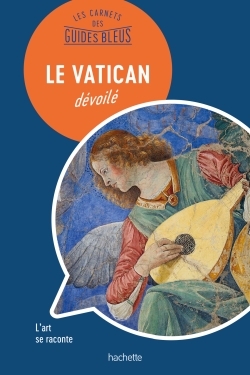 LES CARNETS DES GUIDES BLEUS

LE VATICAN
dévoilé

L'art se raconte

hachette